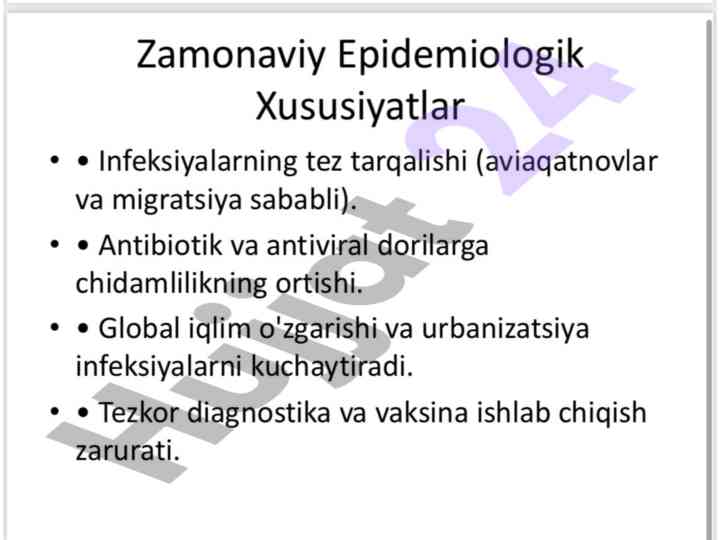 Zamonaviy Epidemiologik Xususiyatlar

• • Infeksiyalarning tez tarqalishi (aviaqatnovlar va migratsiya sababli).
• • Antibiotik va antiviral dorilarga chidamlilikning ortishi.
• • Global iqlim o'zgarishi va urbanizatsiya infeksiyalarni kuchaytiradi.
• • Tezkor diagnostika va vaksina ishlab chiqish zarurati.

Hujjat 24